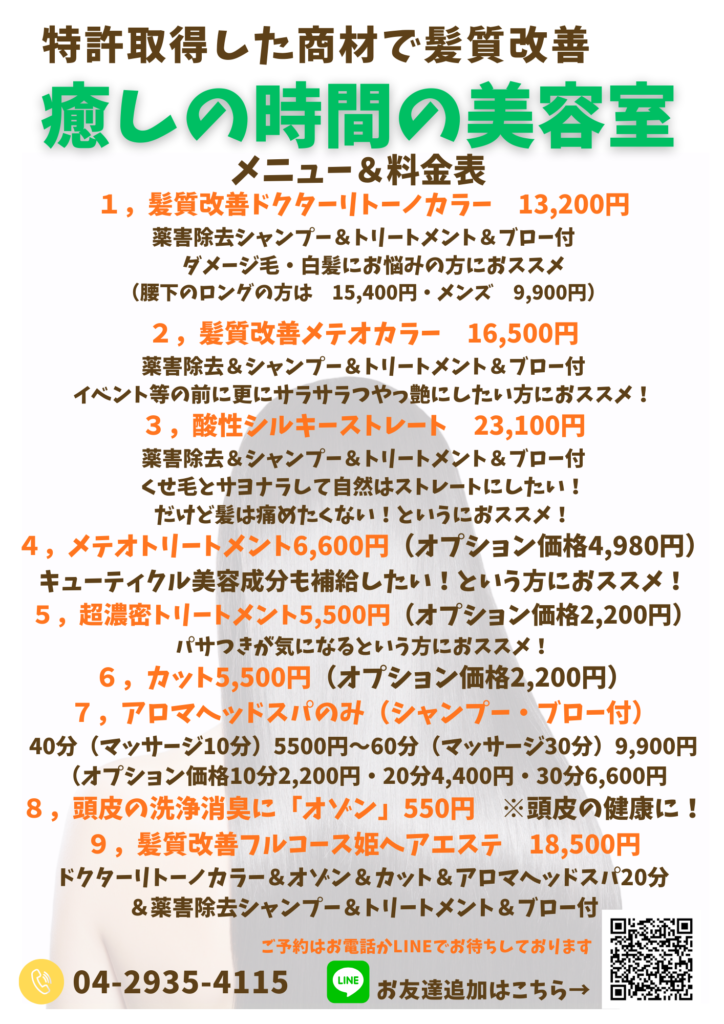 特許取得した商材で髪質改善

癒しの時間の美容室

メニュー＆料金表

１，髪質改善ドクターリトーノカラー　13,200円
薬害除去シャンプー＆トリートメント＆ブロー付
ダメージ毛・白髪にお悩みの方におススメ
（腰下のロングの方は　15,400円・メンズ　9,900円）

２，髪質改善メテオカラー　16,500円
薬害除去＆シャンプー＆トリートメント＆ブロー付
イベント等の前に更にサラサラつやっ艶にしたい方におススメ！

３，酸性シルキーストレート　23,100円
薬害除去＆シャンプー＆トリートメント＆ブロー付
くせ毛とサヨナラして自然はストレートにしたい！
だけど髪は痛めたくない！というにおススメ！

４，メテオトリートメント6,600円（オプション価格4,980円）
キューティクル美容成分も補給したい！という方におススメ！

５，超濃密トリートメント5,500円（オプション価格2,200円）
パサつきが気になるという方におススメ！

６，カット5,500円（オプション価格2,200円）

７，アロマヘッドスパのみ（シャンプー・ブロー付）
40分（マッサージ10分）5500円～60分（マッサージ30分）9,900円
（オプション価格10分2,200円・20分4,400円・30分6,600円

８，頭皮の洗浄消臭に「オゾン」550円　※頭皮の健康に！

９，髪質改善フルコース姫ヘアエステ　18,500円
ドクターリトーノカラー＆オゾン＆カット＆アロマヘッドスパ20分
＆薬害除去シャンプー＆トリートメント＆ブロー付

ご予約はお電話かLINEでお待ちしております

04-2935-4115

LINE

お友達追加はこちら→